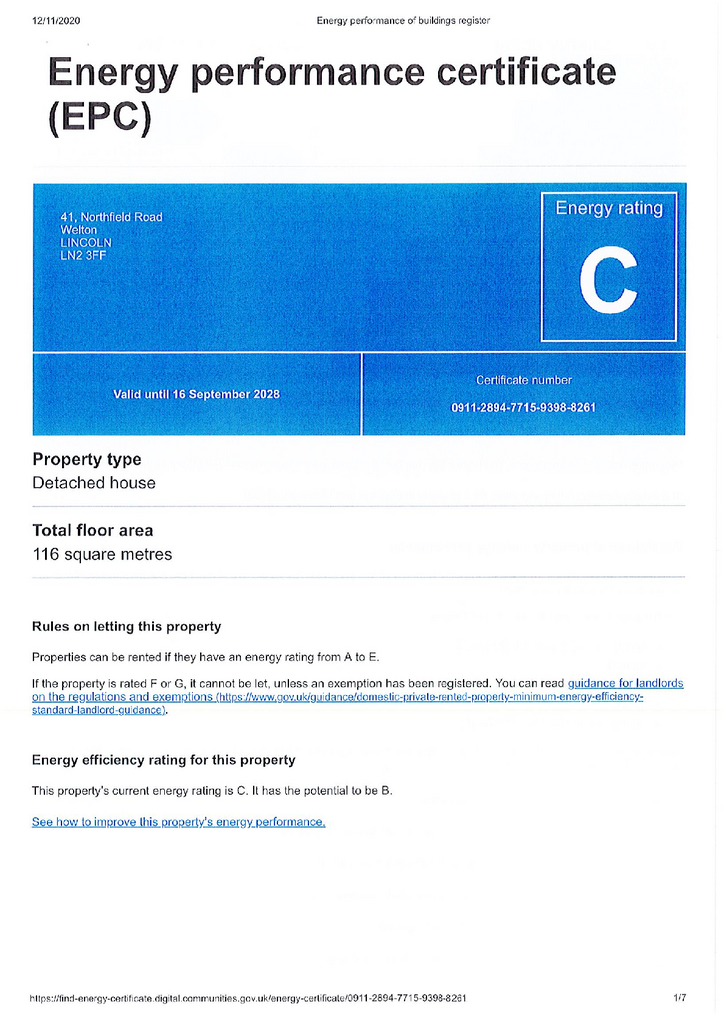 12/11/2020 Energy performance of buildings register

Energy performance certificate (EPC)

41, Northfield Road
Welton
LINCOLN
LN2 3FF

Energy rating

C

Valid until 16 September 2028

Certificate number

0911-2894-7715-9398-8261

Property type

Detached house

Total floor area

116 square metres

Rules on letting this property

Properties can be rented if they have an energy rating from A to E.

If the property is rated F or G, it cannot be let, unless an exemption has been registered. You can read guidance for landlords on the regulations and exemptions (https://www.gov.uk/guidance/domestic-private-rented-property-minimum-energy-efficiency-standard-landlord-guidance).

Energy efficiency rating for this property

This property's current energy rating is C. It has the potential to be B.

See how to improve this property's energy performance.

https://find-energy-certificate.digital.communities.gov.uk/energy-certificate/0911-2894-7715-9398-8261 1/7